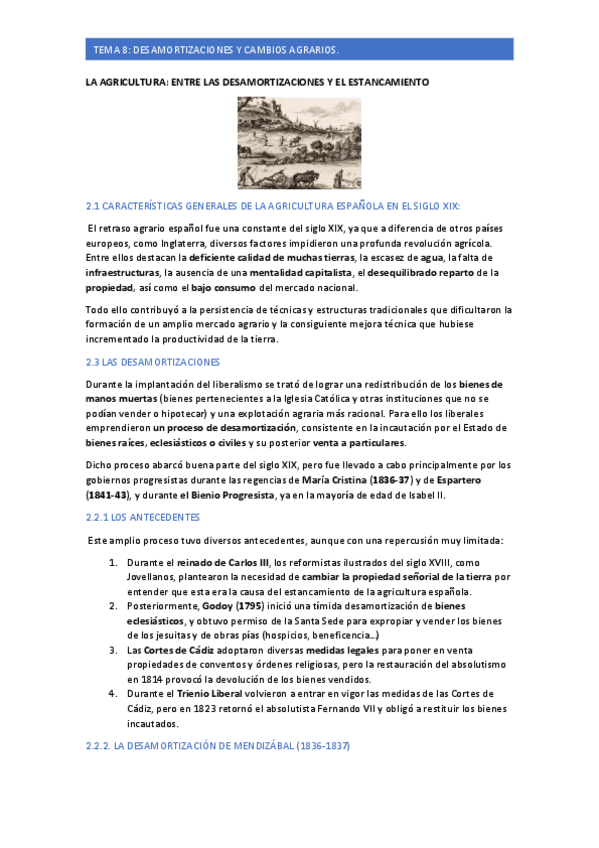 TEMA 8: DESAMORTIZACIONES Y CAMBIOS AGRARIOS.

LA AGRICULTURA: ENTRE LAS DESAMORTIZACIONES Y EL ESTANCAMIENTO

2.1 CARACTERÍSTICAS GENERALES DE LA AGRICULTURA ESPAÑOLA EN EL SIGLO XIX:

El retraso agrario español fue una constante del siglo XIX, ya que a diferencia de otros países europeos, como Inglaterra, diversos factores impidieron una profunda revolución agrícola. Entre ellos destacan la deficiente calidad de muchas tierras, la escasez de agua, la falta de infraestructuras, la ausencia de una mentalidad capitalista, el desequilibrado reparto de la propiedad, así como el bajo consumo del mercado nacional.

Todo ello contribuyó a la persistencia de técnicas y estructuras tradicionales que dificultaron la formación de un amplio mercado agrario y la consiguiente mejora técnica que hubiese incrementado la productividad de la tierra.

2.3 LAS DESAMORTIZACIONES

Durante la implantación del liberalismo se trató de lograr una redistribución de los bienes de manos muertas (bienes pertenecientes a la Iglesia Católica y otras instituciones que no se podían vender o hipotecar) y una explotación agraria más racional. Para ello los liberales emprendieron un proceso de desamortización, consistente en la incautación por el Estado de bienes raíces, eclesiásticos o civiles y su posterior venta a particulares.

Dicho proceso abarcó buena parte del siglo XIX, pero fue llevado a cabo principalmente por los gobiernos progresistas durante las regencias de María Cristina (1836-37) y de Espartero (1841-43), y durante el Bienio Progresista, ya en la mayoría de edad de Isabel II.

2.2.1 LOS ANTECEDENTES

Este amplio proceso tuvo diversos antecedentes, aunque con una repercusión muy limitada:

1. Durante el reinado de Carlos III, los reformistas ilustrados del siglo XVIII, como Jovellanos, plantearon la necesidad de cambiar la propiedad señorial de la tierra por entender que esta era la causa del estancamiento de la agricultura española.
2. Posteriormente, Godoy (1795) inició una tímida desamortización de bienes eclesiásticos, y obtuvo permiso de la Santa Sede para expropiar y vender los bienes de los jesuitas y de obras pías (hospicios, beneficencia…)
3. Las Cortes de Cádiz adoptaron diversas medidas legales para poner en venta propiedades de conventos y órdenes religiosas, pero la restauración del absolutismo en 1814 provocó la devolución de los bienes vendidos.
4. Durante el Trienio Liberal volvieron a entrar en vigor las medidas de las Cortes de Cádiz, pero en 1823 retornó el absolutista Fernando VII y obligó a restituir los bienes incautados.

2.2.2. LA DESAMORTIZACIÓN DE MENDIZÁBAL (1836-1837)